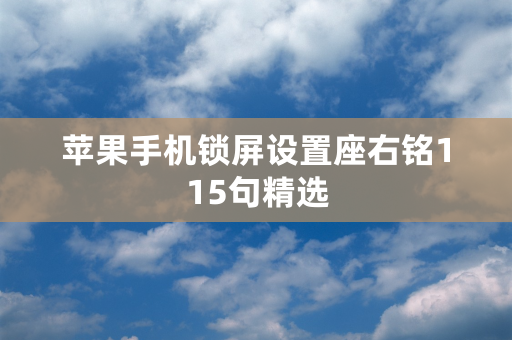 苹果手机锁屏设置座右铭115句精选